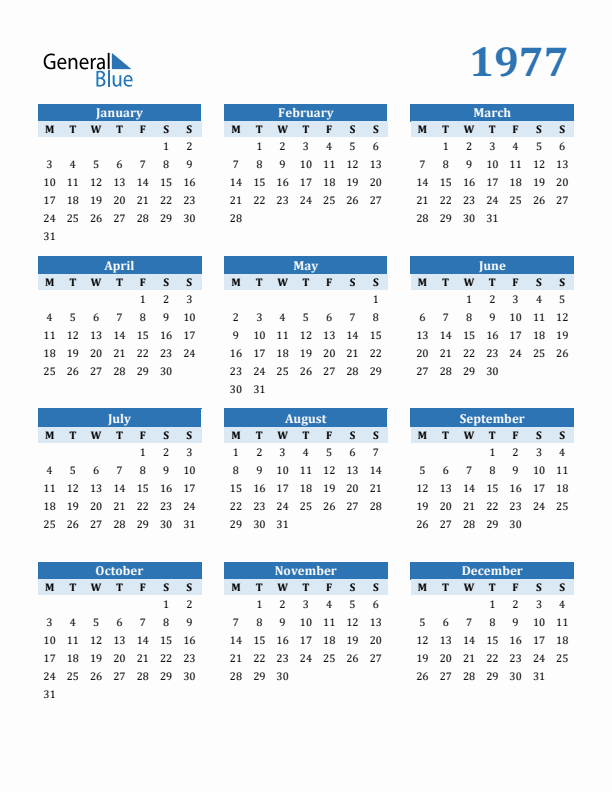 General Blue

1977

January

| M | T | W | T | F | S | S |
|---|---|---|---|---|---|---|
| | | | | | 1 | 2 |
| 3 | 4 | 5 | 6 | 7 | 8 | 9 |
| 10 | 11 | 12 | 13 | 14 | 15 | 16 |
| 17 | 18 | 19 | 20 | 21 | 22 | 23 |
| 24 | 25 | 26 | 27 | 28 | 29 | 30 |
| 31 | | | | | | |

February

| M | T | W | T | F | S | S |
|---|---|---|---|---|---|---|
| | 1 | 2 | 3 | 4 | 5 | 6 |
| 7 | 8 | 9 | 10 | 11 | 12 | 13 |
| 14 | 15 | 16 | 17 | 18 | 19 | 20 |
| 21 | 22 | 23 | 24 | 25 | 26 | 27 |
| 28 | | | | | | |

March

| M | T | W | T | F | S | S |
|---|---|---|---|---|---|---|
| | 1 | 2 | 3 | 4 | 5 | 6 |
| 7 | 8 | 9 | 10 | 11 | 12 | 13 |
| 14 | 15 | 16 | 17 | 18 | 19 | 20 |
| 21 | 22 | 23 | 24 | 25 | 26 | 27 |
| 28 | 29 | 30 | 31 | | | |

April

| M | T | W | T | F | S | S |
|---|---|---|---|---|---|---|
| | | | | 1 | 2 | 3 |
| 4 | 5 | 6 | 7 | 8 | 9 | 10 |
| 11 | 12 | 13 | 14 | 15 | 16 | 17 |
| 18 | 19 | 20 | 21 | 22 | 23 | 24 |
| 25 | 26 | 27 | 28 | 29 | 30 | |

May

| M | T | W | T | F | S | S |
|---|---|---|---|---|---|---|
| | | | | | | 1 |
| 2 | 3 | 4 | 5 | 6 | 7 | 8 |
| 9 | 10 | 11 | 12 | 13 | 14 | 15 |
| 16 | 17 | 18 | 19 | 20 | 21 | 22 |
| 23 | 24 | 25 | 26 | 27 | 28 | 29 |
| 30 | 31 | | | | | |

June

| M | T | W | T | F | S | S |
|---|---|---|---|---|---|---|
| | | 1 | 2 | 3 | 4 | 5 |
| 6 | 7 | 8 | 9 | 10 | 11 | 12 |
| 13 | 14 | 15 | 16 | 17 | 18 | 19 |
| 20 | 21 | 22 | 23 | 24 | 25 | 26 |
| 27 | 28 | 29 | 30 | | | |

July

| M | T | W | T | F | S | S |
|---|---|---|---|---|---|---|
| | | | | 1 | 2 | 3 |
| 4 | 5 | 6 | 7 | 8 | 9 | 10 |
| 11 | 12 | 13 | 14 | 15 | 16 | 17 |
| 18 | 19 | 20 | 21 | 22 | 23 | 24 |
| 25 | 26 | 27 | 28 | 29 | 30 | 31 |

August

| M | T | W | T | F | S | S |
|---|---|---|---|---|---|---|
| 1 | 2 | 3 | 4 | 5 | 6 | 7 |
| 8 | 9 | 10 | 11 | 12 | 13 | 14 |
| 15 | 16 | 17 | 18 | 19 | 20 | 21 |
| 22 | 23 | 24 | 25 | 26 | 27 | 28 |
| 29 | 30 | 31 | | | | |

September

| M | T | W | T | F | S | S |
|---|---|---|---|---|---|---|
| | | | 1 | 2 | 3 | 4 |
| 5 | 6 | 7 | 8 | 9 | 10 | 11 |
| 12 | 13 | 14 | 15 | 16 | 17 | 18 |
| 19 | 20 | 21 | 22 | 23 | 24 | 25 |
| 26 | 27 | 28 | 29 | 30 | | |

October

| M | T | W | T | F | S | S |
|---|---|---|---|---|---|---|
| | | | | | 1 | 2 |
| 3 | 4 | 5 | 6 | 7 | 8 | 9 |
| 10 | 11 | 12 | 13 | 14 | 15 | 16 |
| 17 | 18 | 19 | 20 | 21 | 22 | 23 |
| 24 | 25 | 26 | 27 | 28 | 29 | 30 |
| 31 | | | | | | |

November

| M | T | W | T | F | S | S |
|---|---|---|---|---|---|---|
| | 1 | 2 | 3 | 4 | 5 | 6 |
| 7 | 8 | 9 | 10 | 11 | 12 | 13 |
| 14 | 15 | 16 | 17 | 18 | 19 | 20 |
| 21 | 22 | 23 | 24 | 25 | 26 | 27 |
| 28 | 29 | 30 | | | | |

December

| M | T | W | T | F | S | S |
|---|---|---|---|---|---|---|
| | | | 1 | 2 | 3 | 4 |
| 5 | 6 | 7 | 8 | 9 | 10 | 11 |
| 12 | 13 | 14 | 15 | 16 | 17 | 18 |
| 19 | 20 | 21 | 22 | 23 | 24 | 25 |
| 26 | 27 | 28 | 29 | 30 | 31 | |